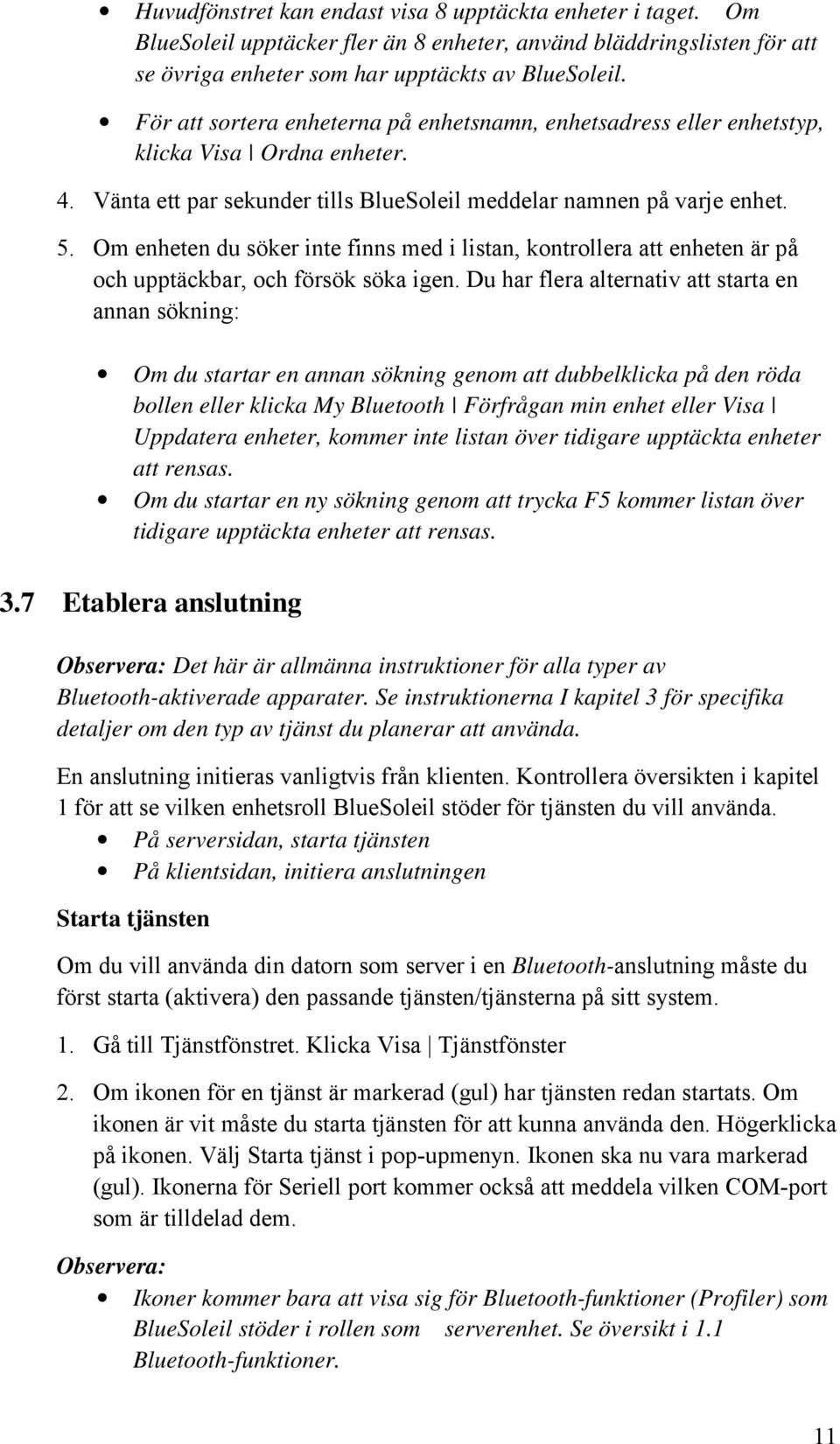 • Huvudfönstret kan endast visa 8 upptäckta enheter i taget. Om BlueSoleil upptäcker fler än 8 enheter, använd bläddringslisten för att se övriga enheter som har upptäckts av BlueSoleil.

• För att sortera enheterna på enhetsnamn, enhetsadress eller enhetstyp, klicka Visa | Ordna enheter.

4. Vänta ett par sekunder tills BlueSoleil meddelar namnen på varje enhet.

5. Om enheten du söker inte finns med i listan, kontrollera att enheten är på och upptäckbar, och försök söka igen. Du har flera alternativ att starta en annan sökning:

• Om du startar en annan sökning genom att dubbelklicka på den röda bollen eller klicka My Bluetooth | Förfrågan min enhet eller Visa | Uppdatera enheter, kommer inte listan över tidigare upptäckta enheter att rensas.

• Om du startar en ny sökning genom att trycka F5 kommer listan över tidigare upptäckta enheter att rensas.

3.7 Etablera anslutning

Observera: Det här är allmänna instruktioner för alla typer av Bluetooth-aktiverade apparater. Se instruktionerna I kapitel 3 för specifika detaljer om den typ av tjänst du planerar att använda.

En anslutning initieras vanligtvis från klienten. Kontrollera översikten i kapitel 1 för att se vilken enhetsroll BlueSoleil stöder för tjänsten du vill använda.

• På serversidan, starta tjänsten

• På klientsidan, initiera anslutningen

Starta tjänsten

Om du vill använda din datorn som server i en Bluetooth-anslutning måste du först starta (aktivera) den passande tjänsten/tjänsterna på sitt system.

1. Gå till Tjänstfönstret. Klicka Visa | Tjänstfönster

2. Om ikonen för en tjänst är markerad (gul) har tjänsten redan startats. Om ikonen är vit måste du starta tjänsten för att kunna använda den. Högerklicka på ikonen. Välj Starta tjänst i pop-upmenyn. Ikonen ska nu vara markerad (gul). Ikonerna för Seriell port kommer också att meddela vilken COM-port som är tilldelad dem.

Observera:

• Ikoner kommer bara att visa sig för Bluetooth-funktioner (Profiler) som BlueSoleil stöder i rollen som serverenhet. Se översikt i 1.1 Bluetooth-funktioner.

11